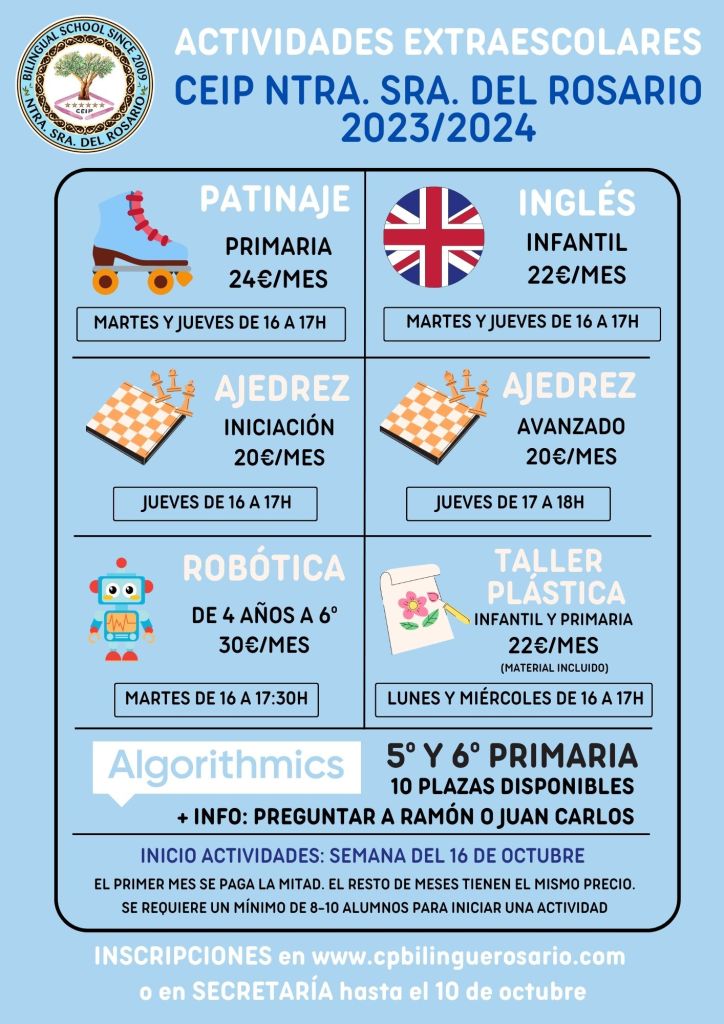 BILINGUAL SCHOOL SINCE 2009
CEIP
NTRA. SRA. DEL ROSARIO

ACTIVIDADES EXTRAESCOLARES
CEIP NTRA. SRA. DEL ROSARIO
2023/2024

PATINAJE
PRIMARIA
24€/MES
MARTES Y JUEVES DE 16 A 17H

INGLÉS
INFANTIL
22€/MES
MARTES Y JUEVES DE 16 A 17H

AJEDREZ
INICIACIÓN
20€/MES
JUEVES DE 16 A 17H

AJEDREZ
AVANZADO
20€/MES
JUEVES DE 17 A 18H

ROBÓTICA
DE 4 AÑOS A 6º
30€/MES
MARTES DE 16 A 17:30H

TALLER PLÁSTICA
INFANTIL Y PRIMARIA
22€/MES
(MATERIAL INCLUIDO)
LUNES Y MIÉRCOLES DE 16 A 17H

Algorithmics
5º Y 6º PRIMARIA
10 PLAZAS DISPONIBLES
+ INFO: PREGUNTAR A RAMÓN O JUAN CARLOS

INICIO ACTIVIDADES: SEMANA DEL 16 DE OCTUBRE
EL PRIMER MES SE PAGA LA MITAD. EL RESTO DE MESES TIENEN EL MISMO PRECIO.
SE REQUIERE UN MÍNIMO DE 8-10 ALUMNOS PARA INICIAR UNA ACTIVIDAD

INSCRIPCIONES en www.cpbilinguerosario.com
o en SECRETARÍA hasta el 10 de octubre